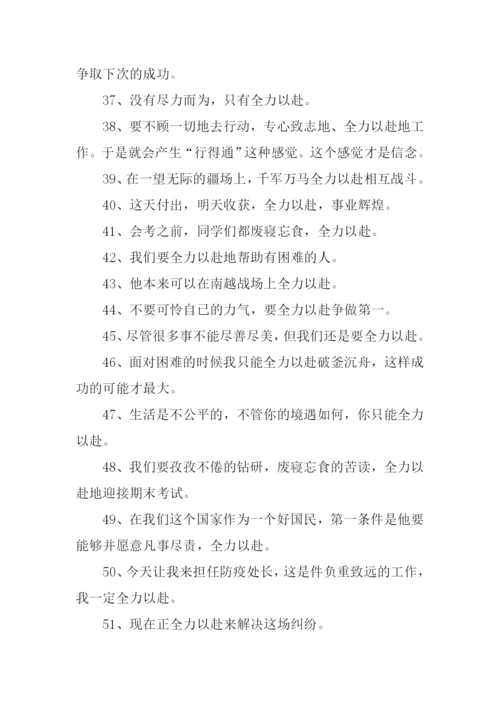 争取下次的成功。

37、没有尽力而为，只有全力以赴。

38、要不顾一切地去行动，专心致志地、全力以赴地工作。于是就会产生“行得通”这种感觉。这个感觉才是信念。

39、在一望无际的疆场上，千军万马全力以赴相互战斗。

40、这天付出，明天收获，全力以赴，事业辉煌。

41、会考之前，同学们都废寝忘食，全力以赴。

42、我们要全力以赴地帮助有困难的人。

43、他本来可以在南越战场上全力以赴。

44、不要可怜自己的力气，要全力以赴争做第一。

45、尽管很多事不能尽善尽美，但我们还是要全力以赴。

46、面对困难的时候我只能全力以赴破釜沉舟，这样成功的可能才最大。

47、生活是不公平的，不管你的境遇如何，你只能全力以赴。

48、我们要孜孜不倦的钻研，废寝忘食的苦读，全力以赴地迎接期末考试。

49、在我们这个国家作为一个好国民，第一条件是他要能够并愿意凡事尽责，全力以赴。

50、今天让我来担任防疫处长，这是件负重致远的工作，我一定全力以赴。

51、现在正全力以赴来解决这场纠纷。